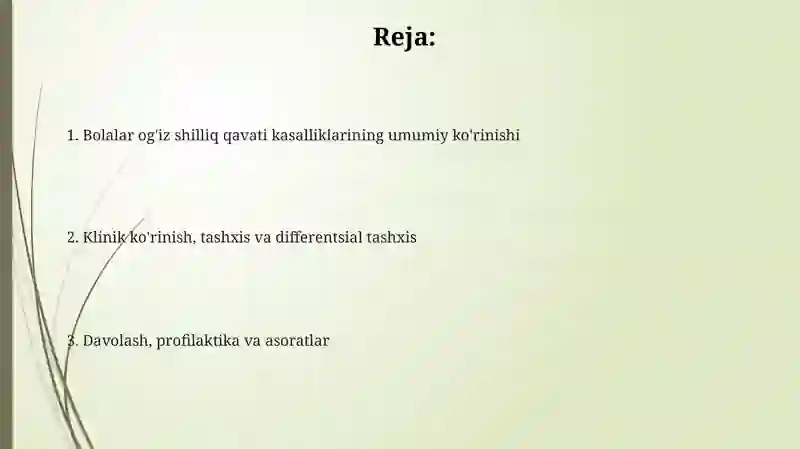 Reja:

1. Bolalar og'iz shilliq qavati kasalliklarining umumiy ko'rinishi

2. Klinik ko'rinish, tashxis va differentsial tashxis

3. Davolash, profilaktika va asoratlar